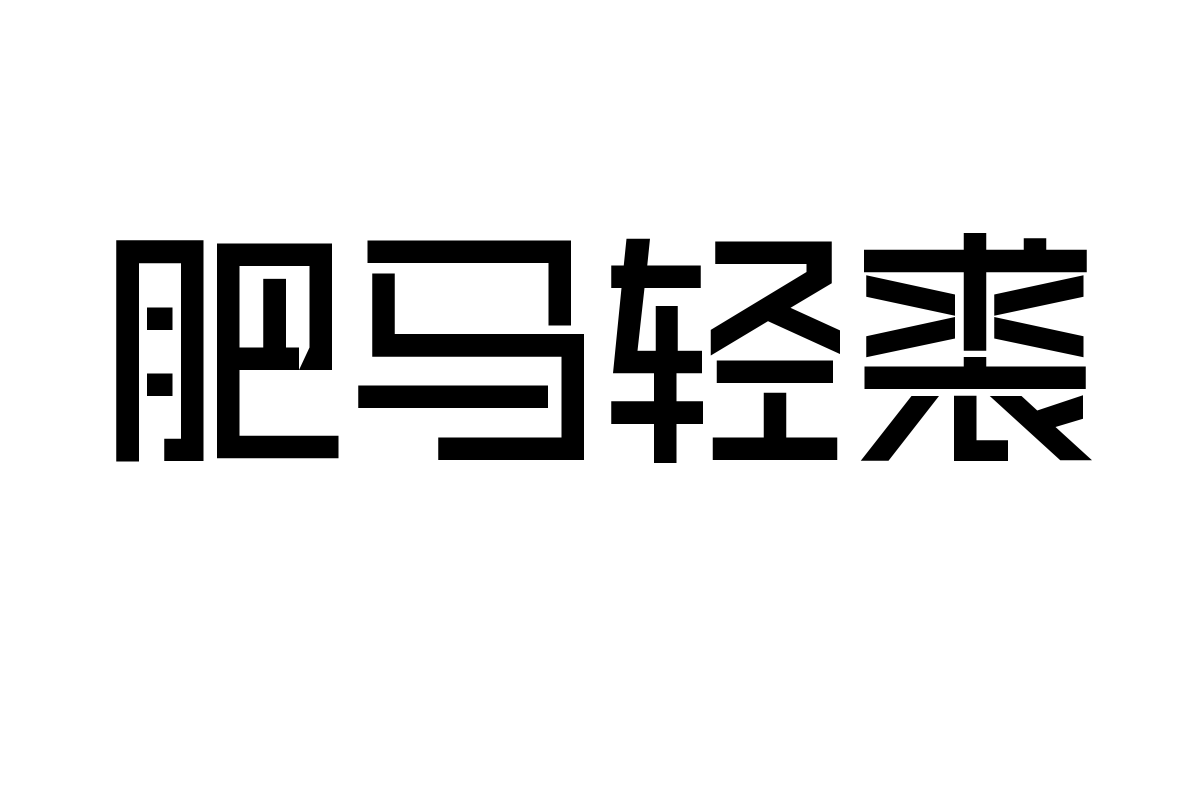 肥马轻裘